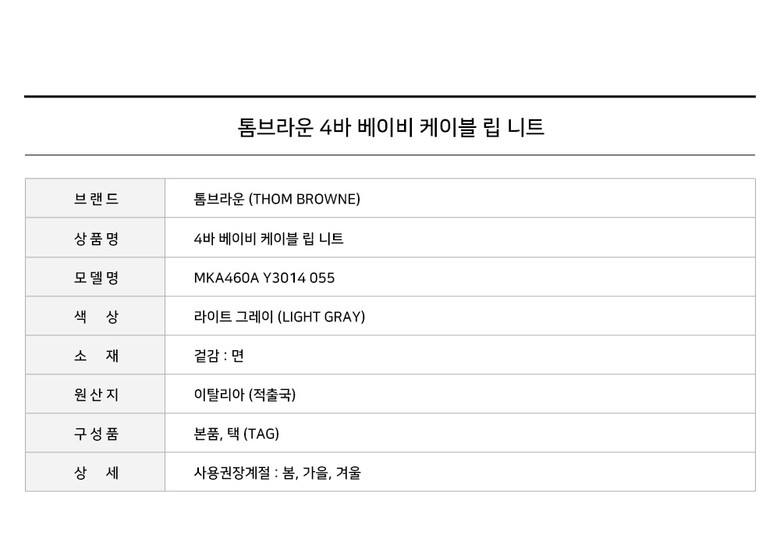 톰브라운 4바 베이비 케이블 립 니트

| 브랜드 | 톰브라운 (THOM BROWNE) |
|---|---|
| 상품명 | 4바 베이비 케이블 립 니트 |
| 모델명 | MKA460A Y3014 055 |
| 색 상 | 라이트 그레이 (LIGHT GRAY) |
| 소 재 | 겉감 : 면 |
| 원산지 | 이탈리아 (적출국) |
| 구성품 | 본품, 택 (TAG) |
| 상 세 | 사용권장계절 : 봄, 가을, 겨울 |